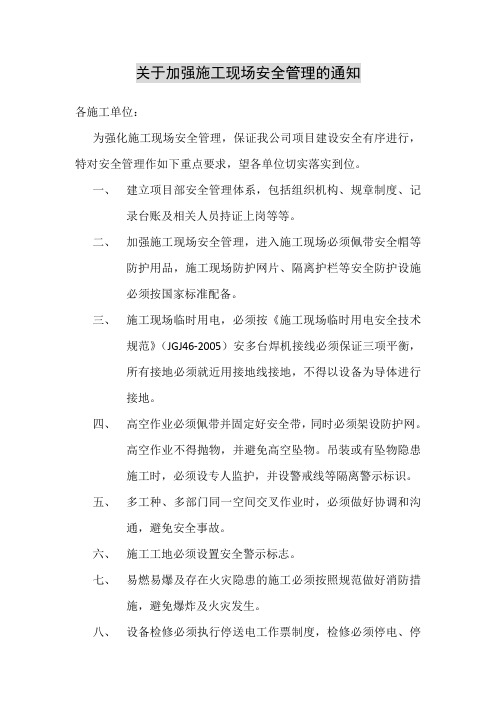 关于加强施工现场安全管理的通知

各施工单位：

为强化施工现场安全管理，保证我公司项目建设安全有序进行，特对安全管理作如下重点要求，望各单位切实落实到位。

一、　建立项目部安全管理体系，包括组织机构、规章制度、记录台账及相关人员持证上岗等等。

二、　加强施工现场安全管理，进入施工现场必须佩带安全帽等防护用品，施工现场防护网片、隔离护栏等安全防护设施必须按国家标准配备。

三、　施工现场临时用电，必须按《施工现场临时用电安全技术规范》（JGJ46-2005）安多台焊机接线必须保证三项平衡，所有接地必须就近用接地线接地，不得以设备为导体进行接地。

四、　高空作业必须佩带并固定好安全带，同时必须架设防护网。高空作业不得抛物，并避免高空坠物。吊装或有坠物隐患施工时，必须设专人监护，并设警戒线等隔离警示标识。

五、　多工种、多部门同一空间交叉作业时，必须做好协调和沟通，避免安全事故。

六、　施工工地必须设置安全警示标志。

七、　易燃易爆及存在火灾隐患的施工必须按照规范做好消防措施，避免爆炸及火灾发生。

八、　设备检修必须执行停送电工作票制度，检修必须停电、停